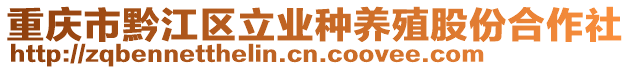 重庆市黔江区立业种养殖股份合作社
http://zqbennetthelin.cn.coovee.com